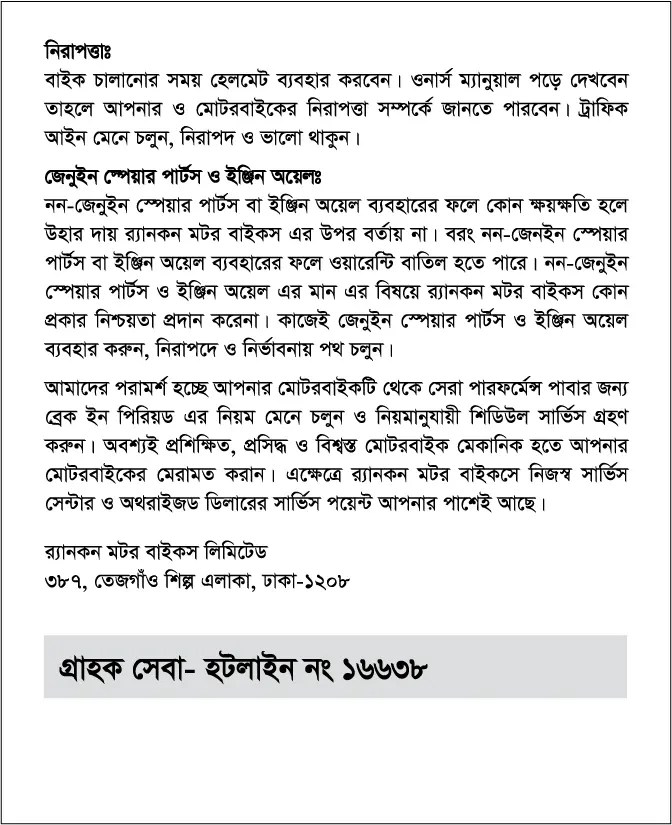 নিরাপত্তাঃ
বাইক চালানোর সময় হেলমেট ব্যবহার করবেন। ওনার্স ম্যানুয়াল পড়ে দেখবেন তাহলে আপনার ও মোটরবাইকের নিরাপত্তা সম্পর্কে জানতে পারবেন। ট্রাফিক আইন মেনে চলুন, নিরাপদ ও ভালো থাকুন।

জেনুইন স্পেয়ার পার্টস ও ইঞ্জিন অয়েলঃ
নন-জেনুইন স্পেয়ার পার্টস বা ইঞ্জিন অয়েল ব্যবহারের ফলে কোন ক্ষয়ক্ষতি হলে উহার দায় র‍্যানকন মটর বাইকস এর উপর বর্তায় না। বরং নন-জেনইন স্পেয়ার পার্টস বা ইঞ্জিন অয়েল ব্যবহারের ফলে ওয়ারেন্টি বাতিল হতে পারে। নন-জেনুইন স্পেয়ার পার্টস ও ইঞ্জিন অয়েল এর মান এর বিষয়ে র‍্যানকন মটর বাইকস কোন প্রকার নিশ্চয়তা প্রদান করেনা। কাজেই জেনুইন স্পেয়ার পার্টস ও ইঞ্জিন অয়েল ব্যবহার করুন, নিরাপদে ও নির্ভাবনায় পথ চলুন।

আমাদের পরামর্শ হচ্ছে আপনার মোটরবাইকটি থেকে সেরা পারফর্মেন্স পাবার জন্য ব্রেক ইন পিরিয়ড এর নিয়ম মেনে চলুন ও নিয়মানুযায়ী শিডিউল সার্ভিস গ্রহণ করুন। অবশ্যই প্রশিক্ষিত, প্রসিদ্ধ ও বিশ্বস্ত মোটরবাইক মেকানিক হতে আপনার মোটরবাইকের মেরামত করান। এক্ষেত্রে র‍্যানকন মটর বাইকসে নিজস্ব সার্ভিস সেন্টার ও অথরাইজড ডিলারের সার্ভিস পয়েন্ট আপনার পাশেই আছে।

র‍্যানকন মটর বাইকস লিমিটেড
৩৮৭, তেজগাঁও শিল্প এলাকা, ঢাকা-১২০৮

গ্রাহক সেবা- হটলাইন নং ১৬৬৩৮